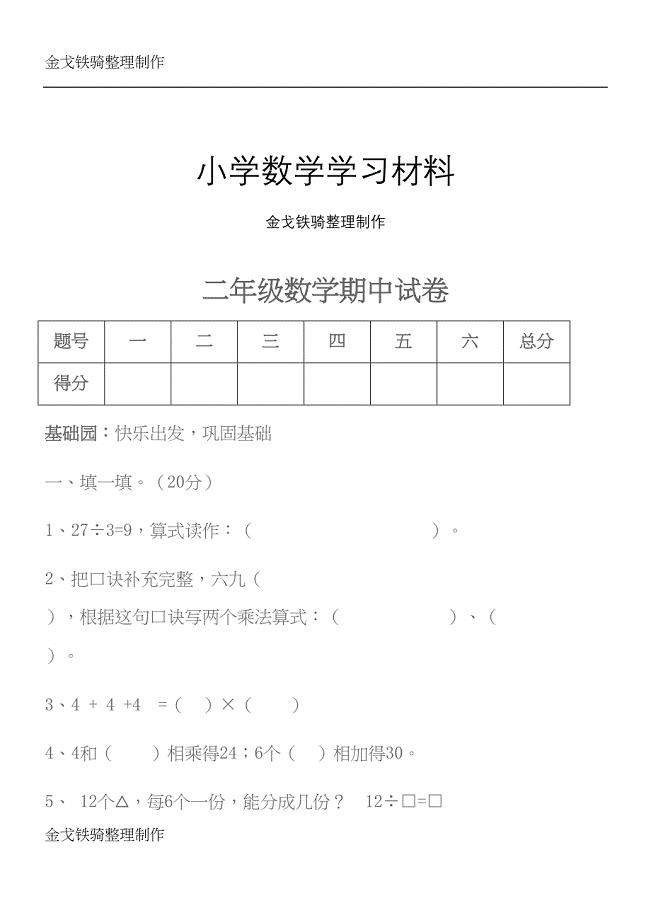 金戈铁骑整理制作

小学数学学习材料

金戈铁骑整理制作

二年级数学期中试卷

| 题号 | 一 | 二 | 三 | 四 | 五 | 六 | 总分 |
|---|---|---|---|---|---|---|---|
| 得分 | | | | | | | |

基础园：快乐出发，巩固基础

一、填一填。（20分）

1、27÷3=9，算式读作：（ ）。

2、把口诀补充完整，六九（ ），根据这句口诀写两个乘法算式：（ ）、（ ）。

3、4 + 4 +4 =（ ）×（ ）

4、4和（ ）相乘得24；6个（ ）相加得30。

5、 12个△，每6个一份，能分成几份？ 12÷□=□

金戈铁骑整理制作